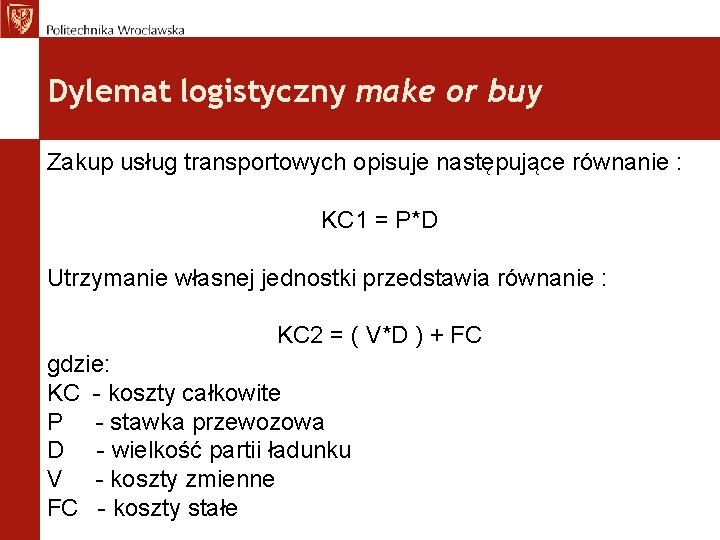 Politechnika Wrocławska

Dylemat logistyczny make or buy

Zakup usług transportowych opisuje następujące równanie :

KC1 = P*D

Utrzymanie własnej jednostki przedstawia równanie :

KC2 = ( V*D ) + FC

gdzie:
KC - koszty całkowite
P - stawka przewozowa
D - wielkość partii ładunku
V - koszty zmienne
FC - koszty stałe